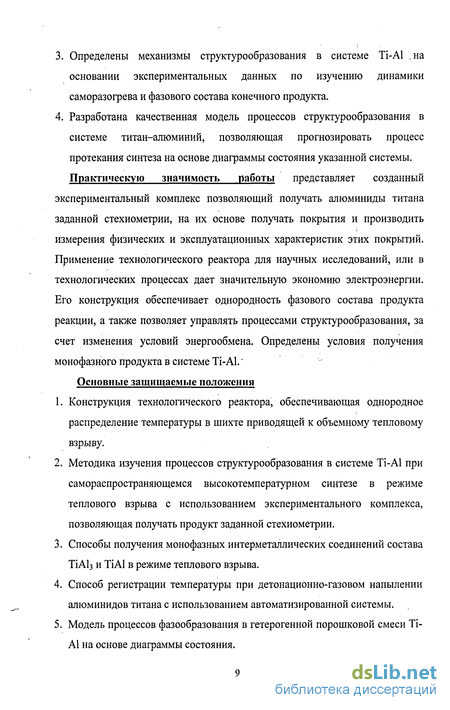 3. Определены механизмы структурообразования в системе Ti-Al на основании экспериментальных данных по изучению динамики саморазогрева и фазового состава конечного продукта.

4. Разработана качественная модель процессов структурообразования в системе титан–алюминий, позволяющая прогнозировать процесс протекания синтеза на основе диаграммы состояния указанной системы.

Практическую значимость работы представляет созданный экспериментальный комплекс позволяющий получать алюминиды титана заданной стехиометрии, на их основе получать покрытия и производить измерения физических и эксплуатационных характеристик этих покрытий. Применение технологического реактора для научных исследований, или в технологических процессах дает значительную экономию электроэнергии. Его конструкция обеспечивает однородность фазового состава продукта реакции, а также позволяет управлять процессами структурообразования, за счет изменения условий энергообмена. Определены условия получения монофазного продукта в системе Ti-Al.

Основные защищаемые положения

1. Конструкция технологического реактора, обеспечивающая однородное распределение температуры в шихте приводящей к объемному тепловому взрыву.

2. Методика изучения процессов структурообразования в системе Ti-Al при самораспространяющемся высокотемпературном синтезе в режиме теплового взрыва с использованием экспериментального комплекса, позволяющая получать продукт заданной стехиометрии.

3. Способы получения монофазных интерметаллических соединений состава $TiAl_3$ и TiAl в режиме теплового взрыва.

4. Способ регистрации температуры при детонационно-газовом напылении алюминидов титана с использованием автоматизированной системы.

5. Модель процессов фазообразования в гетерогенной порошковой смеси Ti-Al на основе диаграммы состояния.

9

dsLib.net
библиотека диссертаций